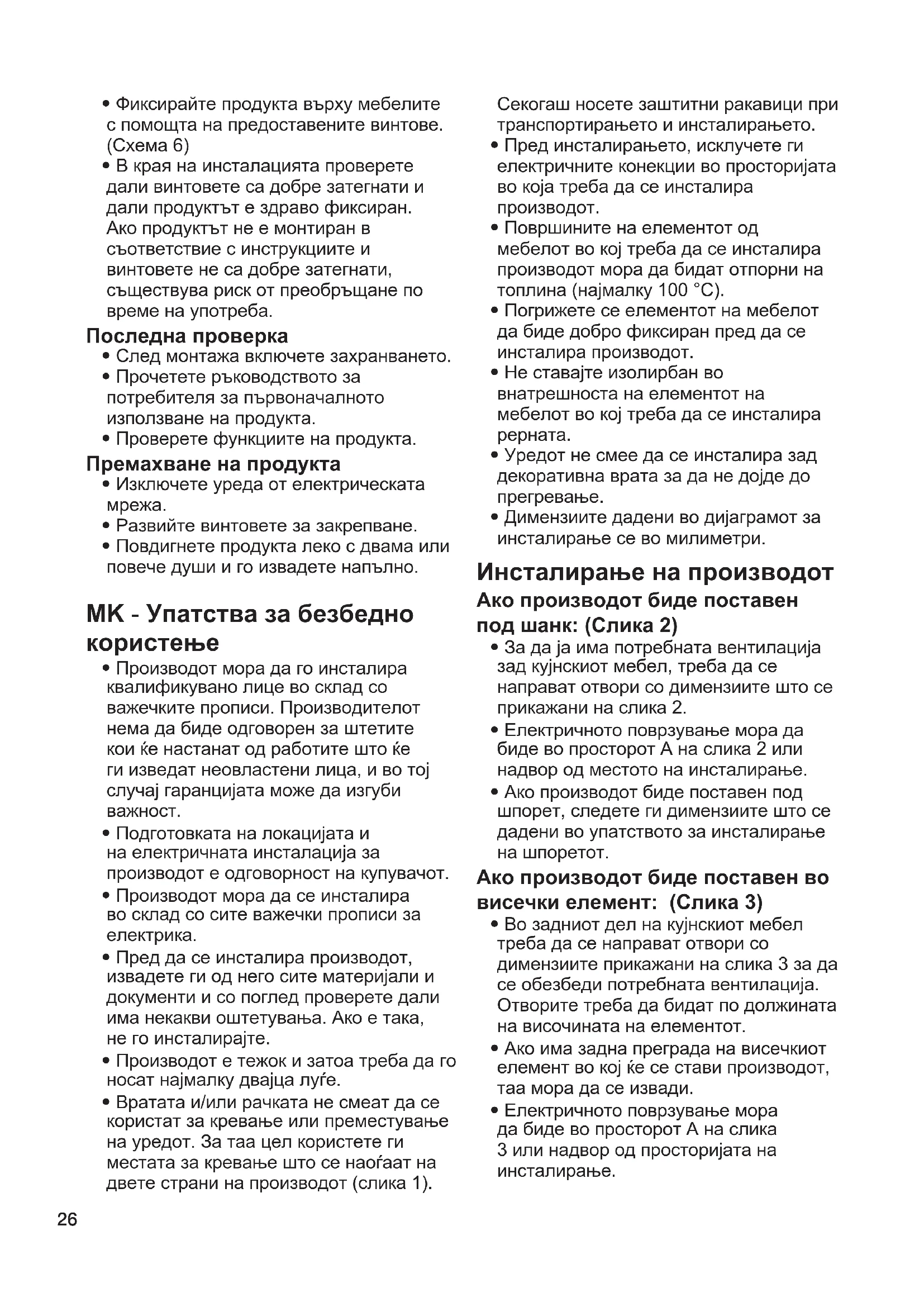 • Фиксирайте продукта върху мебелите с помощта на предоставените винтове. (Схема 6)
• В края на инсталацията проверете дали винтовете са добре затегнати и дали продуктът е здраво фиксиран. Ако продуктът не е монтиран в съответствие с инструкциите и винтовете не са добре затегнати, съществува риск от преобръщане по време на употреба.

Последна проверка
• След монтажа включете захранването.
• Прочетете ръководството за потребителя за първоначалното използване на продукта.
• Проверете функциите на продукта.

Премахване на продукта
• Изключете уреда от електрическата мрежа.
• Развийте винтовете за закрепване.
• Повдигнете продукта леко с двама или повече души и го извадете напълно.

MK - Упатства за безбедно користење
• Производот мора да го инсталира квалификувано лице во склад со важечките прописи. Производителот нема да биде одговорен за штетите кои ќе настанат од работите што ќе ги изведат неовластени лица, и во тој случај гаранцијата може да изгуби важност.
• Подготовката на локацијата и на електричната инсталација за производот е одговорност на купувачот.
• Производот мора да се инсталира во склад со сите важечки прописи за електрика.
• Пред да се инсталира производот, извадете ги од него сите материјали и документи и со поглед проверете дали има некакви оштетувања. Ако е така, не го инсталирајте.
• Производот е тежок и затоа треба да го носат најмалку двајца луѓе.
• Вратата и/или рачката не смеат да се користат за кревање или преместување на уредот. За таа цел користете ги местата за кревање што се наоѓаат на двете страни на производот (слика 1).

Секогаш носете заштитни ракавици при транспортирањето и инсталирањето.
• Пред инсталирањето, исклучете ги електричните конекции во просторијата во која треба да се инсталира производот.
• Површините на елементот од мебелот во кој треба да се инсталира производот мора да бидат отпорни на топлина (најмалку 100 °C).
• Погрижете се елементот на мебелот да биде добро фиксиран пред да се инсталира производот.
• Не ставајте изолирбан во внатрешноста на елементот на мебелот во кој треба да се инсталира рерната.
• Уредот не смее да се инсталира зад декоративна врата за да не дојде до прегревање.
• Димензиите дадени во дијаграмот за инсталирање се во милиметри.

Инсталирање на производот
Ако производот биде поставен под шанк: (Слика 2)
• За да ја има потребната вентилација зад кујнскиот мебел, треба да се направат отвори со димензиите што се прикажани на слика 2.
• Електричното поврзување мора да биде во просторот А на слика 2 или надвор од местото на инсталирање.
• Ако производот биде поставен под шпорет, следете ги димензиите што се дадени во упатството за инсталирање на шпоретот.

Ако производот биде поставен во висечки елемент: (Слика 3)
• Во задниот дел на кујнскиот мебел треба да се направат отвори со димензиите прикажани на слика 3 за да се обезбеди потребната вентилација. Отворите треба да бидат по должината на височината на елементот.
• Ако има задна преграда на висечкиот елемент во кој ќе се стави производот, таа мора да се извади.
• Електричното поврзување мора да биде во просторот А на слика 3 или надвор од просторијата на инсталирање.

26